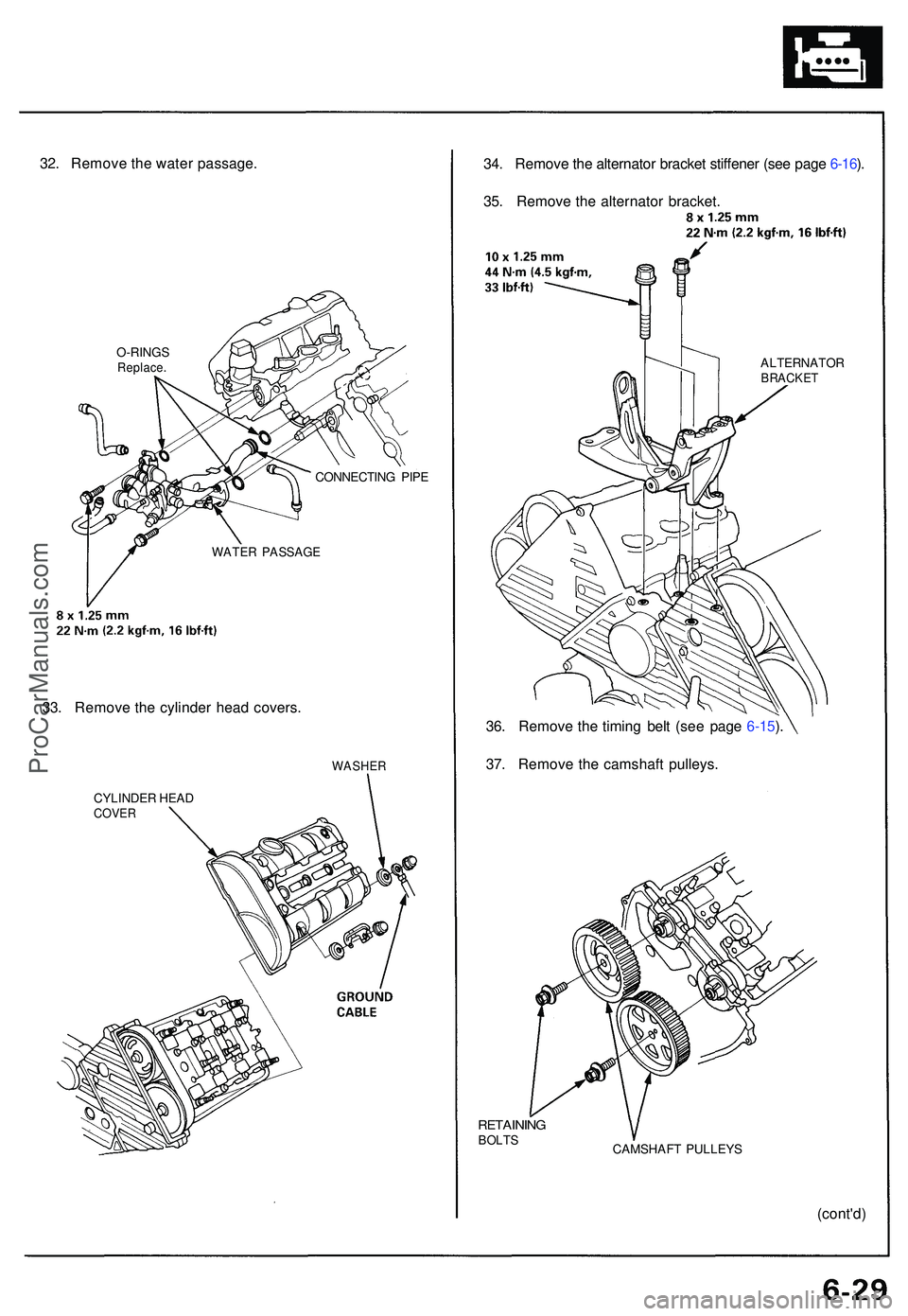 32. Remove the water passage.

O-RINGS
Replace.

CONNECTING PIPE

WATER PASSAGE

8 x 1.25 mm
22 N·m (2.2 kgf·m, 16 lbf·ft)

33. Remove the cylinder head covers.

WASHER

CYLINDER HEAD
COVER

GROUND
CABLE

34. Remove the alternator bracket stiffener (see page 6-16).

35. Remove the alternator bracket.

8 x 1.25 mm
22 N·m (2.2 kgf·m, 16 lbf·ft)

10 x 1.25 mm
44 N·m (4.5 kgf·m,
33 lbf·ft)

ALTERNATOR
BRACKET

36. Remove the timing belt (see page 6-15).

37. Remove the camshaft pulleys.

RETAINING
BOLTS

CAMSHAFT PULLEYS

(cont'd)

6-29

ProCarManuals.com

carmanualsonline.info